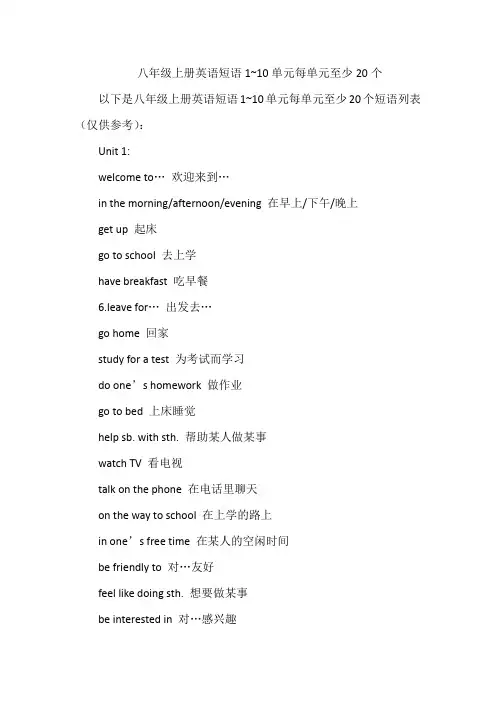 八年级上册英语短语 1~10 单元每单元至少 20 个

以下是八年级上册英语短语 1~10 单元每单元至少 20 个短语列表（仅供参考）：

Unit 1:

welcome to… 欢迎来到…

in the morning/afternoon/evening 在早上/下午/晚上

get up 起床

go to school 去上学

have breakfast 吃早餐

6.leave for… 出发去…

go home 回家

study for a test 为考试而学习

do one’s homework 做作业

go to bed 上床睡觉

help sb. with sth. 帮助某人做某事

watch TV 看电视

talk on the phone 在电话里聊天

on the way to school 在上学的路上

in one’s free time 在某人的空闲时间

be friendly to 对…友好

feel like doing sth. 想要做某事

be interested in 对…感兴趣